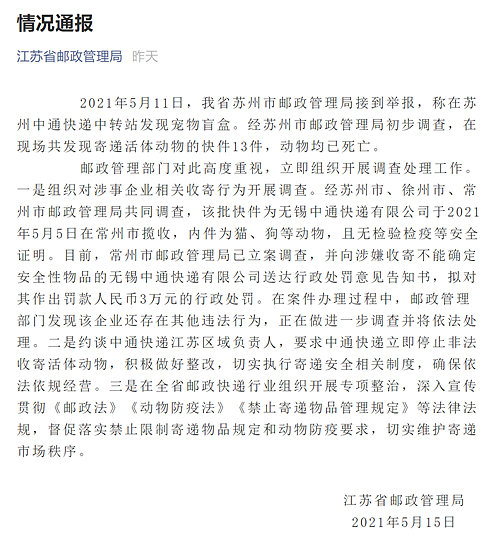 情况通报

江苏省邮政管理局 昨天

2021年5月11日，我省苏州市邮政管理局接到举报，称在苏州中通快递中转站发现宠物盲盒。经苏州市邮政管理局初步调查，在现场共发现寄递活体动物的快件13件，动物均已死亡。

邮政管理部门对此高度重视，立即组织开展调查处理工作。一是组织对涉事企业相关收寄行为开展调查。经苏州市、徐州市、常州市邮政管理局共同调查，该批快件为无锡中通快递有限公司于2021年5月5日在常州市揽收，内件为猫、狗等动物，且无检验检疫等安全证明。目前，常州市邮政管理局已立案调查，并向涉嫌收寄不能确定安全性物品的无锡中通快递有限公司送达行政处罚意见告知书，拟对其作出罚款人民币3万元的行政处罚。在案件办理过程中，邮政管理部门发现该企业还存在其他违法行为，正在做进一步调查并将依法处理。二是约谈中通快递江苏区域负责人，要求中通快递立即停止非法收寄活体动物，积极做好整改，切实执行寄递安全相关制度，确保依法依规经营。三是在全省邮政快递行业组织开展专项整治，深入宣传贯彻《邮政法》《动物防疫法》《禁止寄递物品管理规定》等法律法规，督促落实禁止限制寄递物品规定和动物防疫要求，切实维护寄递市场秩序。

江苏省邮政管理局
2021年5月15日